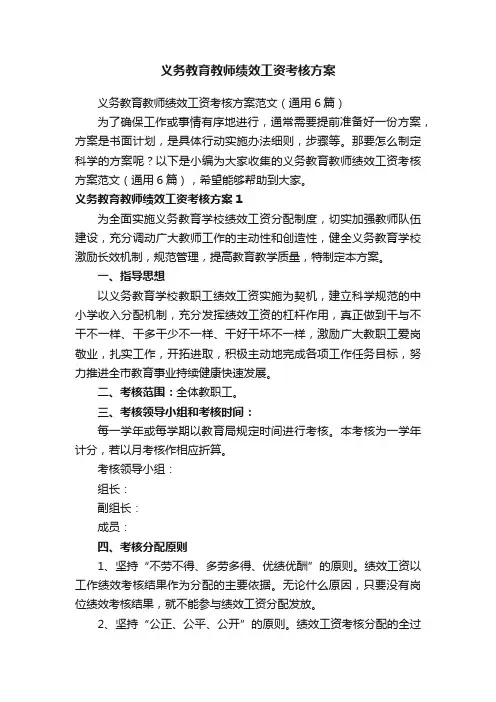 义务教育教师绩效工资考核方案

义务教育教师绩效工资考核方案范文（通用6篇）

为了确保工作或事情有序地进行，通常需要提前准备好一份方案，方案是书面计划，是具体行动实施办法细则，步骤等。那要怎么制定科学的方案呢？以下是小编为大家收集的义务教育教师绩效工资考核方案范文（通用6篇），希望能够帮助到大家。

义务教育教师绩效工资考核方案1

为全面实施义务教育学校绩效工资分配制度，切实加强教师队伍建设，充分调动广大教师工作的主动性和创造性，健全义务教育学校激励长效机制，规范管理，提高教育教学质量，特制定本方案。

一、指导思想

以义务教育学校教职工绩效工资实施为契机，建立科学规范的中小学收入分配机制，充分发挥绩效工资的杠杆作用，真正做到干与不干不一样、干多干少不一样、干好干坏不一样，激励广大教职工爱岗敬业，扎实工作，开拓进取，积极主动地完成各项工作任务目标，努力推进全市教育事业持续健康快速发展。

二、考核范围：全体教职工。

三、考核领导小组和考核时间：

每一学年或每学期以教育局规定时间进行考核。本考核为一学年计分，若以月考核作相应折算。

考核领导小组：

组长：

副组长：

成员：

四、考核分配原则

1、坚持“不劳不得、多劳多得、优绩优酬”的原则。绩效工资以工作绩效考核结果作为分配的主要依据。无论什么原因，只要没有岗位绩效考核结果，就不能参与绩效工资分配发放。

2、坚持“公正、公平、公开”的原则。绩效工资考核分配的全过